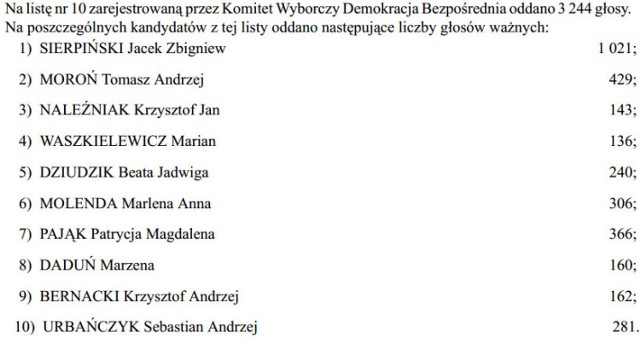 Na listę nr 10 zarejestrowaną przez Komitet Wyborczy Demokracja Bezpośrednia oddano 3 244 głosy. Na poszczególnych kandydatów z tej listy oddano następujące liczby głosów ważnych:

1) SIERPIŃSKI Jacek Zbigniew 1 021;
2) MOROŃ Tomasz Andrzej 429;
3) NALEŹNIAK Krzysztof Jan 143;
4) WASZKIELEWICZ Marian 136;
5) DZIUDZIK Beata Jadwiga 240;
6) MOLENDA Marlena Anna 306;
7) PAJĄK Patrycja Magdalena 366;
8) DADUŃ Marzena 160;
9) BERNACKI Krzysztof Andrzej 162;
10) URBAŃCZYK Sebastian Andrzej 281.